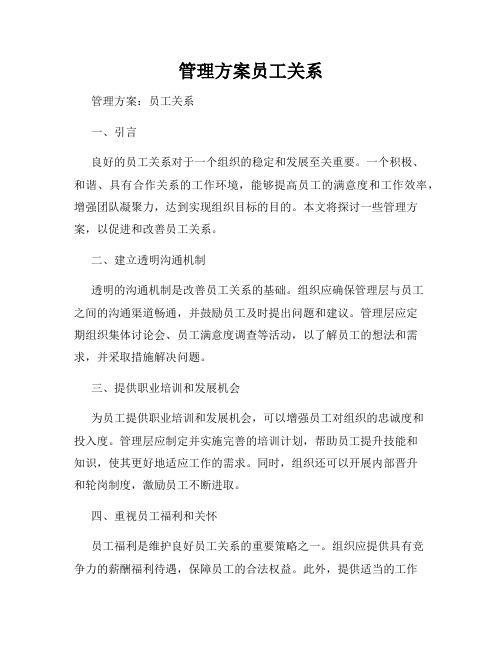 管理方案员工关系

管理方案：员工关系

一、引言

良好的员工关系对于一个组织的稳定和发展至关重要。一个积极、和谐、具有合作关系的工作环境，能够提高员工的满意度和工作效率，增强团队凝聚力，达到实现组织目标的目的。本文将探讨一些管理方案，以促进和改善员工关系。

二、建立透明沟通机制

透明的沟通机制是改善员工关系的基础。组织应确保管理层与员工之间的沟通渠道畅通，并鼓励员工及时提出问题和建议。管理层应定期组织集体讨论会、员工满意度调查等活动，以了解员工的想法和需求，并采取措施解决问题。

三、提供职业培训和发展机会

为员工提供职业培训和发展机会，可以增强员工对组织的忠诚度和投入度。管理层应制定并实施完善的培训计划，帮助员工提升技能和知识，使其更好地适应工作的需求。同时，组织还可以开展内部晋升和轮岗制度，激励员工不断进取。

四、重视员工福利和关怀

员工福利是维护良好员工关系的重要策略之一。组织应提供具有竞争力的薪酬福利待遇，保障员工的合法权益。此外，提供适当的工作